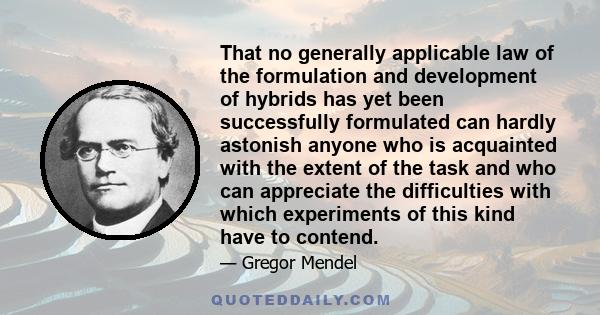 That no generally applicable law of the formulation and development of hybrids has yet been successfully formulated can hardly astonish anyone who is acquainted with the extent of the task and who can appreciate the difficulties with which experiments of this kind have to contend.

— Gregor Mendel

QUOTEDDAILY.COM